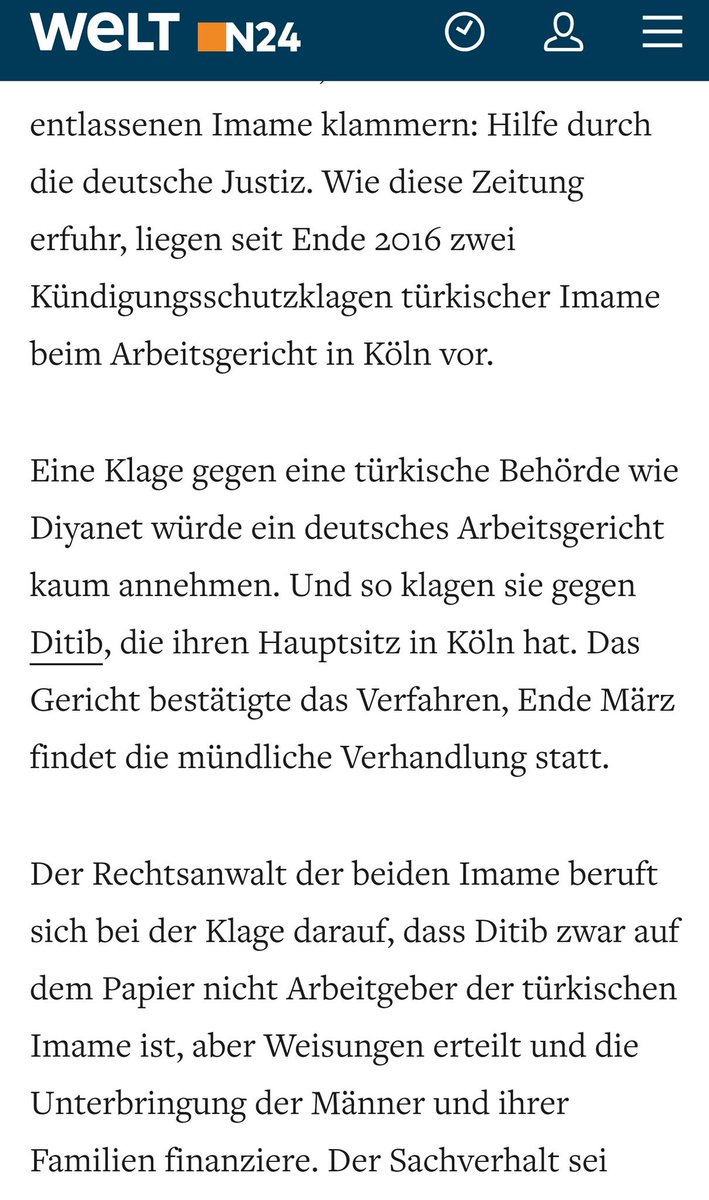 WELT N24

entlassenen Imame klammern: Hilfe durch die deutsche Justiz. Wie diese Zeitung erfuhr, liegen seit Ende 2016 zwei Kündigungsschutzklagen türkischer Imame beim Arbeitsgericht in Köln vor.

Eine Klage gegen eine türkische Behörde wie Diyanet würde ein deutsches Arbeitsgericht kaum annehmen. Und so klagen sie gegen Ditib, die ihren Hauptsitz in Köln hat. Das Gericht bestätigte das Verfahren, Ende März findet die mündliche Verhandlung statt.

Der Rechtsanwalt der beiden Imame beruft sich bei der Klage darauf, dass Ditib zwar auf dem Papier nicht Arbeitgeber der türkischen Imame ist, aber Weisungen erteilt und die Unterbringung der Männer und ihrer Familien finanziere. Der Sachverhalt sei